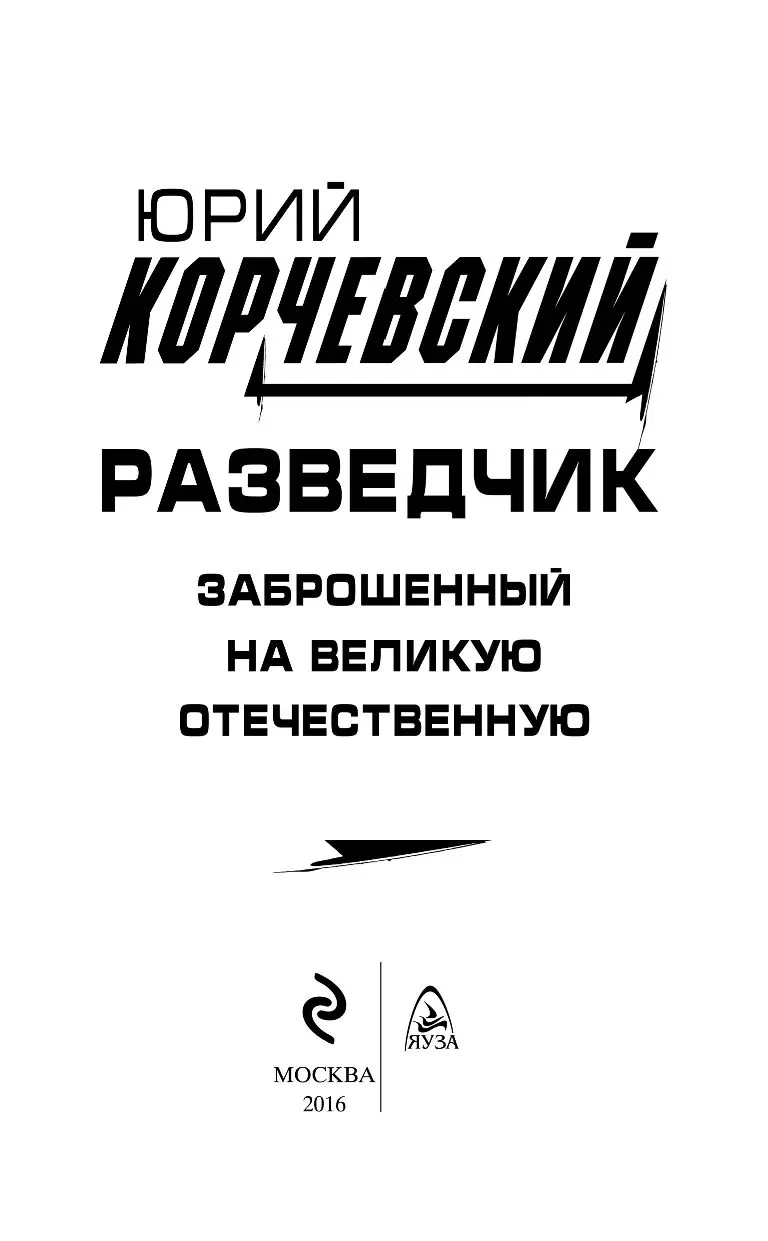 ЮРИЙ
КОРЧЕВСКИЙ

РАЗВЕДЧИК

ЗАБРОШЕННЫЙ НА ВЕЛИКУЮ ОТЕЧЕСТВЕННУЮ

ЯУЗА

МОСКВА
2016